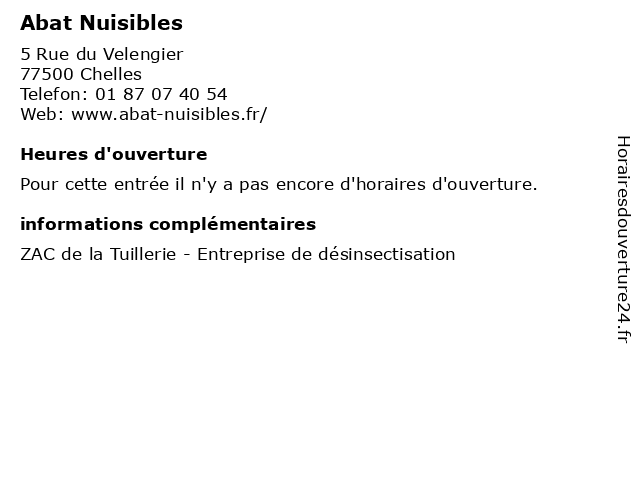 Abat Nuisibles

5 Rue du Velengier
77500 Chelles
Telefon: 01 87 07 40 54
Web: www.abat-nuisibles.fr/

Heures d'ouverture

Pour cette entrée il n'y a pas encore d'horaires d'ouverture.

informations complémentaires

ZAC de la Tuillerie - Entreprise de désinsectisation

Horairesdouverture24.fr